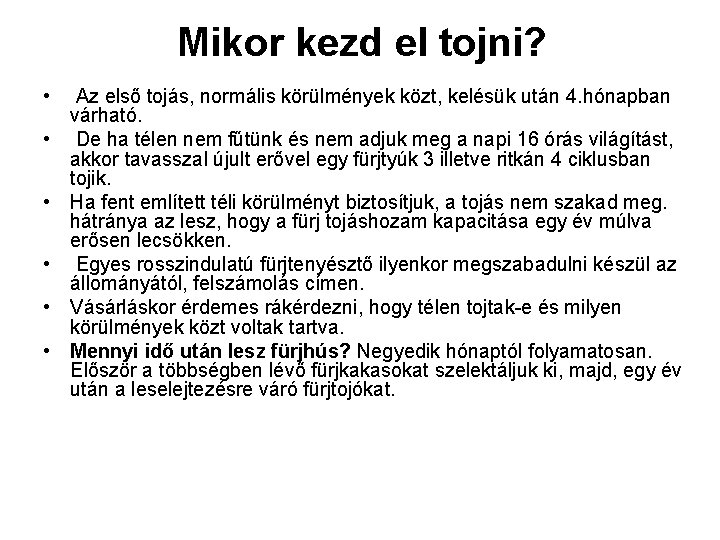 Mikor kezd el tojni?

• Az első tojás, normális körülmények közt, kelésük után 4.hónapban várható.
• De ha télen nem fűtünk és nem adjuk meg a napi 16 órás világítást, akkor tavasszal újult erővel egy fürjtyúk 3 illetve ritkán 4 ciklusban tojik.
• Ha fent említett téli körülményt biztosítjuk, a tojás nem szakad meg. hátránya az lesz, hogy a fürj tojáshozam kapacitása egy év múlva erősen lecsökken.
• Egyes rosszindulatú fürjtenyésztő ilyenkor megszabadulni készül az állományától, felszámolás címen.
• Vásárláskor érdemes rákérdezni, hogy télen tojtak-e és milyen körülmények közt voltak tartva.
• Mennyi idő után lesz fürjhús? Negyedik hónaptól folyamatosan. Először a többségben lévő fürjkakasokat szelektáljuk ki, majd, egy év után a leselejtezésre váró fürjtojókat.